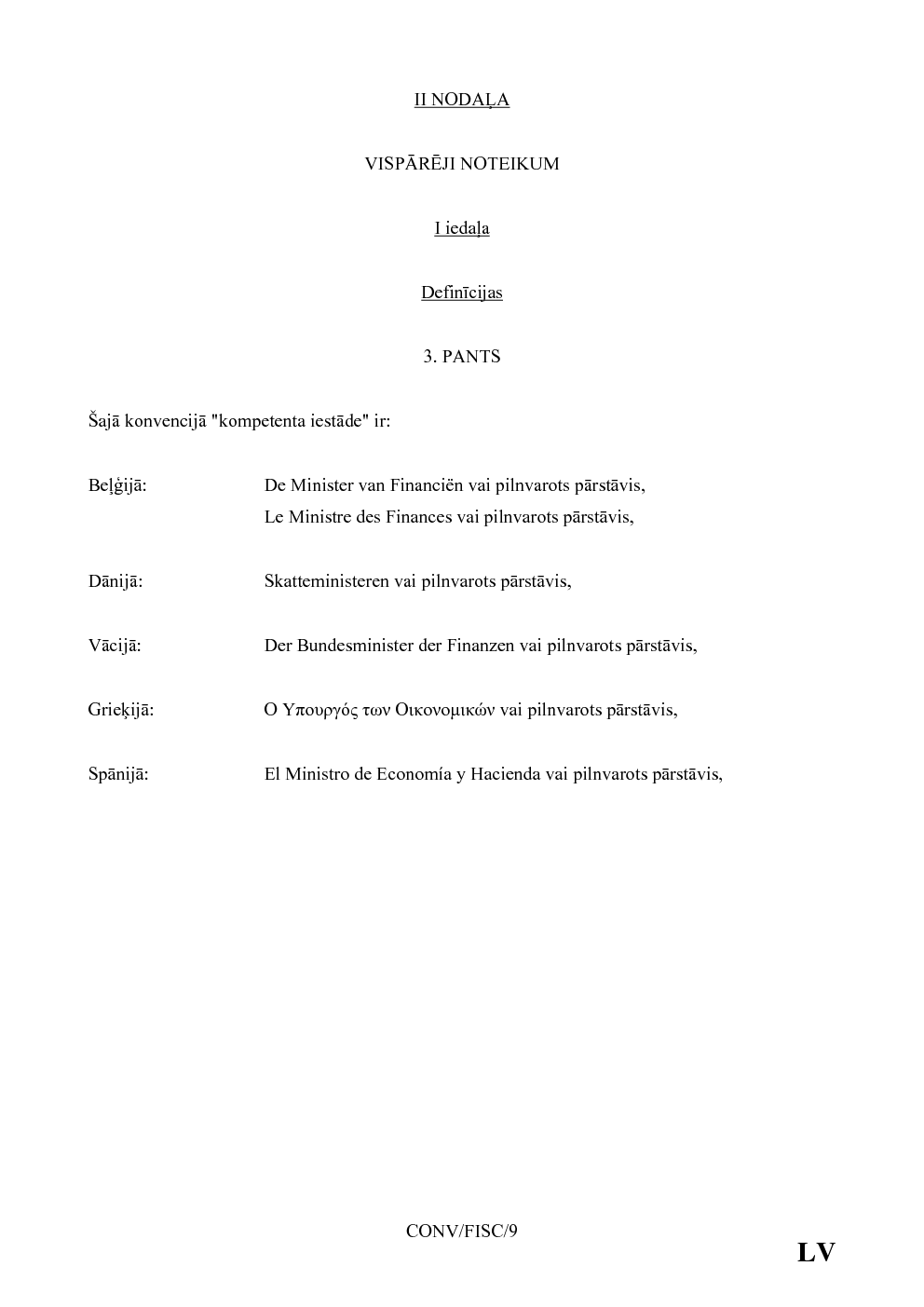 II NODAĻA

VISPĀRĒJI NOTEIKUM

I iedaļa

Definīcijas

3. PANTS

Šajā konvencijā "kompetenta iestāde" ir:

Beļģijā: De Minister van Financiën vai pilnvarots pārstāvis,
Le Ministre des Finances vai pilnvarots pārstāvis,

Dānijā: Skatteministeren vai pilnvarots pārstāvis,

Vācijā: Der Bundesminister der Finanzen vai pilnvarots pārstāvis,

Grieķijā: Ο Υπουργός των Οικονομικών vai pilnvarots pārstāvis,

Spānijā: El Ministro de Economía y Hacienda vai pilnvarots pārstāvis,

CONV/FISC/9

LV